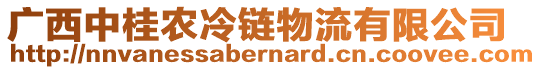 广西中桂农冷链物流有限公司
http://nnvanessabernard.cn.coovee.com